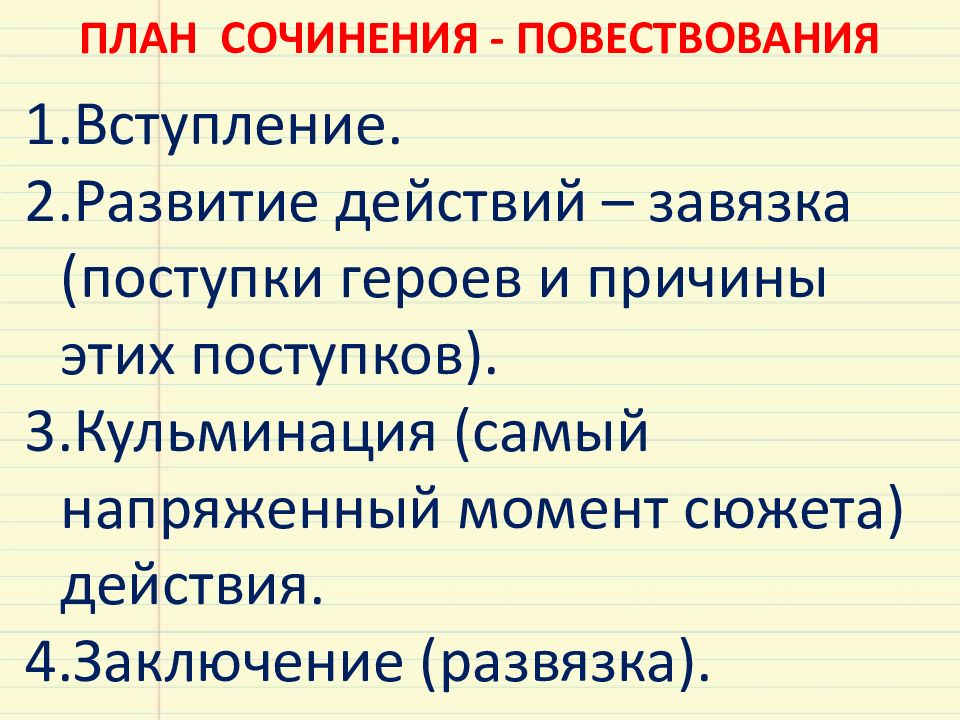 ПЛАН СОЧИНЕНИЯ - ПОВЕСТВОВАНИЯ

1.Вступление.
2.Развитие действий – завязка (поступки героев и причины этих поступков).
3.Кульминация (самый напряженный момент сюжета) действия.
4.Заключение (развязка).